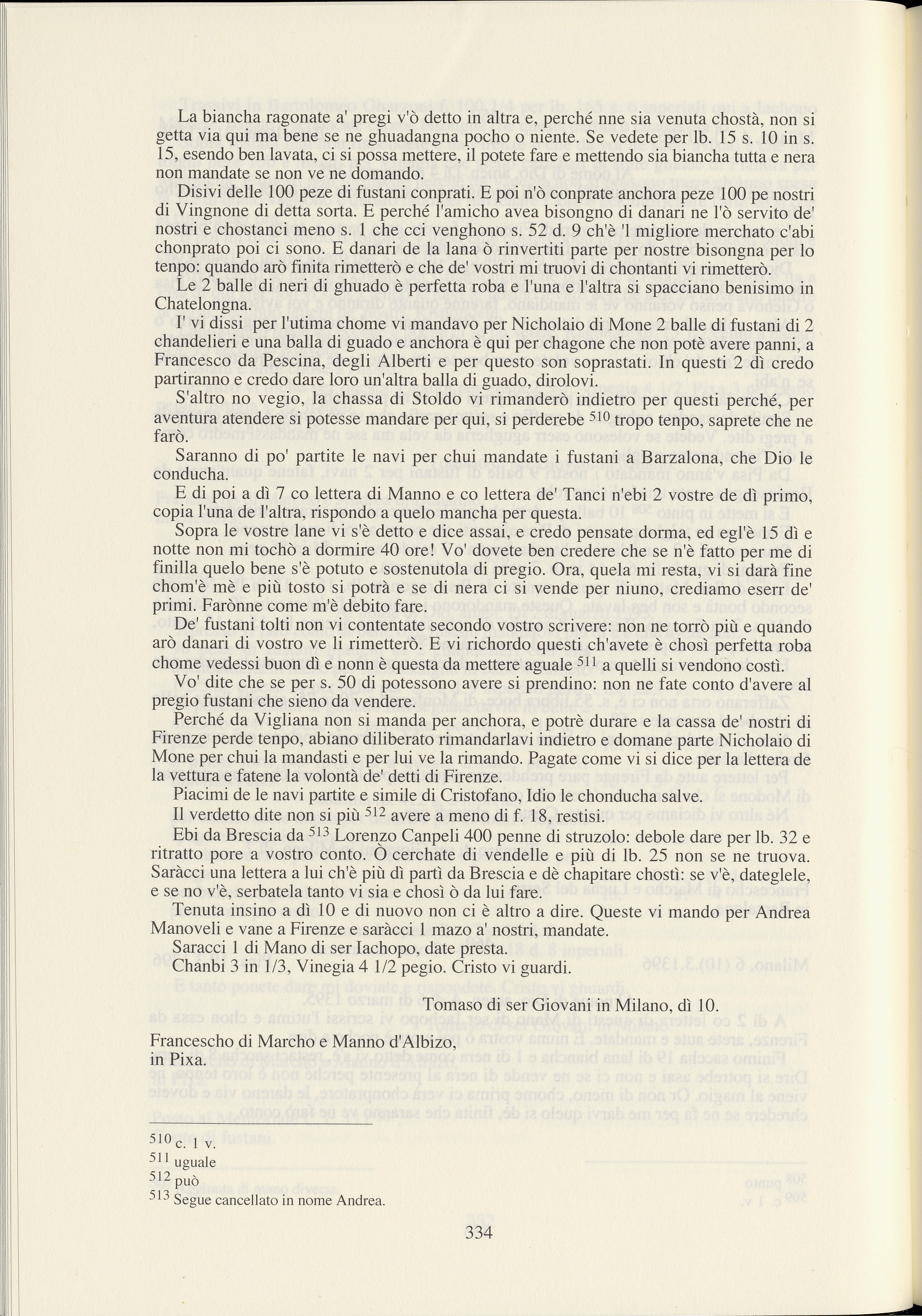 La biancha ragonate a' pregi v'ò detto in altra e, perché nne sia venuta chostà, non si getta via qui ma bene se ne ghuadangna pocho o niente. Se vedete per lb. 15 s. 10 in s. 15, esendo ben lavata, ci si possa mettere, il potete fare e mettendo sia biancha tutta e nera non mandate se non ve ne domando.

Disivi delle 100 peze di fustani conprati. E poi n'ò conprate anchora peze 100 pe nostri di Vingnone di detta sorta. E perché l'amicho avea bisongno di danari ne l'ò servito de' nostri e chostanci meno s. 1 che cci venghono s. 52 d. 9 ch'è 'l migliore merchato c'abi chonprato poi ci sono. E danari de la lana ò rinvertiti parte per nostre bisongna per lo tenpo: quando arò finita rimetterò e che de' vostri mi truovi di chontanti vi rimetterò.

Le 2 balle di neri di ghuado è perfetta roba e l'una e l'altra si spacciano benisimo in Chatelongna.

I' vi dissi per l'utima chome vi mandavo per Nicholaio di Mone 2 balle di fustani di 2 chandelieri e una balla di guado e anchora è qui per chagone che non potè avere panni, a Francesco da Pescina, degli Alberti e per questo son soprastati. In questi 2 dì credo partiranno e credo dare loro un'altra balla di guado, dirolovi.

S'altro no vegio, la chassa di Stoldo vi rimanderò indietro per questi perché, per aventura atendere si potesse mandare per qui, si perderebe $^{510}$ tropo tenpo, saprete che ne farò.

Saranno di po' partite le navi per chui mandate i fustani a Barzalona, che Dio le conducha.

E di poi a dì 7 co lettera di Manno e co lettera de' Tanci n'ebi 2 vostre de dì primo, copia l'una de l'altra, rispondo a quelo mancha per questa.

Sopra le vostre lane vi s'è detto e dice assai, e credo pensate dorma, ed egl'è 15 dì e notte non mi tochò a dormire 40 ore! Vo' dovete ben credere che se n'è fatto per me di finilla quelo bene s'è potuto e sostenutola di pregio. Ora, quela mi resta, vi si darà fine chom'è mè e più tosto si potrà e se di nera ci si vende per niuno, crediamo eserr de' primi. Farònne come m'è debito fare.

De' fustani tolti non vi contentate secondo vostro scrivere: non ne torrò più e quando arò danari di vostro ve li rimetterò. E vi richordo questi ch'avete è chosì perfetta roba chome vedessi buon dì e nonn è questa da mettere aguale $^{511}$ a quelli si vendono costì.

Vo' dite che se per s. 50 di potessono avere si prendino: non ne fate conto d'avere al pregio fustani che sieno da vendere.

Perché da Vigliana non si manda per anchora, e potrè durare e la cassa de' nostri di Firenze perde tenpo, abiano diliberato rimandarlavi indietro e domane parte Nicholaio di Mone per chui la mandasti e per lui ve la rimando. Pagate come vi si dice per la lettera de la vettura e fatene la volontà de' detti di Firenze.

Piacimi de le navi partite e simile di Cristofano, Idio le chonducha salve.

Il verdetto dite non si più $^{512}$ avere a meno di f. 18, restisi.

Ebi da Brescia da $^{513}$ Lorenzo Canpeli 400 penne di struzolo: debole dare per lb. 32 e ritratto pore a vostro conto. Ò cerchate di vendelle e più di lb. 25 non se ne truova. Saràcci una lettera a lui ch'è più dì partì da Brescia e dè chapitare chostì: se v'è, dateglele, e se no v'è, serbatela tanto vi sia e chosì ò da lui fare.

Tenuta insino a dì 10 e di nuovo non ci è altro a dire. Queste vi mando per Andrea Manoveli e vane a Firenze e saràcci 1 mazo a' nostri, mandate.

Saracci 1 di Mano di ser Iachopo, date presta.

Chanbi 3 in 1/3, Vinegia 4 1/2 pegio. Cristo vi guardi.

Tomaso di ser Giovani in Milano, dì 10.

Francescho di Marcho e Manno d'Albizo, in Pixa.

$^{510}$ c. 1 v.
$^{511}$ uguale
$^{512}$ può
$^{513}$ Segue cancellato in nome Andrea.

334